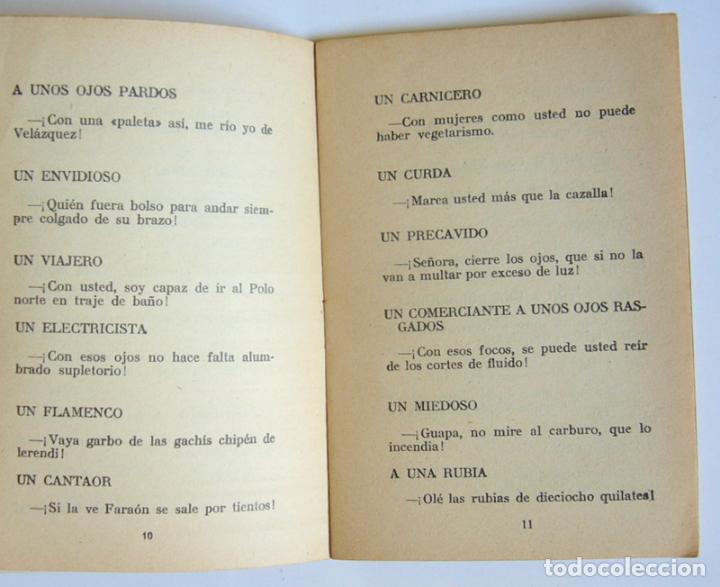 A UNOS OJOS PARDOS

—¡Con una «paleta» así, me río yo de Velázquez!

UN ENVIDIOSO

—¡Quién fuera bolso para andar siempre colgado de su brazo!

UN VIAJERO

—¡Con usted, soy capaz de ir al Polo norte en traje de baño!

UN ELECTRICISTA

—¡Con esos ojos no hace falta alumbrado supletorio!

UN FLAMENCO

—¡Vaya garbo de las gachís chipén de lerendi!

UN CANTAOR

—¡Si la ve Faraón se sale por tientos!

10

UN CARNICERO

—Con mujeres como usted no puede haber vegetarismo.

UN CURDA

—¡Marea usted más que la cazalla!

UN PRECAVIDO

—¡Señora, cierre los ojos, que si no la van a multar por exceso de luz!

UN COMERCIANTE A UNOS OJOS RASGADOS

—¡Con esos focos, se puede usted reír de los cortes de fluido!

UN MIEDOSO

—¡Guapa, no mire al carburo, que lo incendia!

A UNA RUBIA

—¡Olé las rubias de dieciocho quilates!

11

todocoleccion